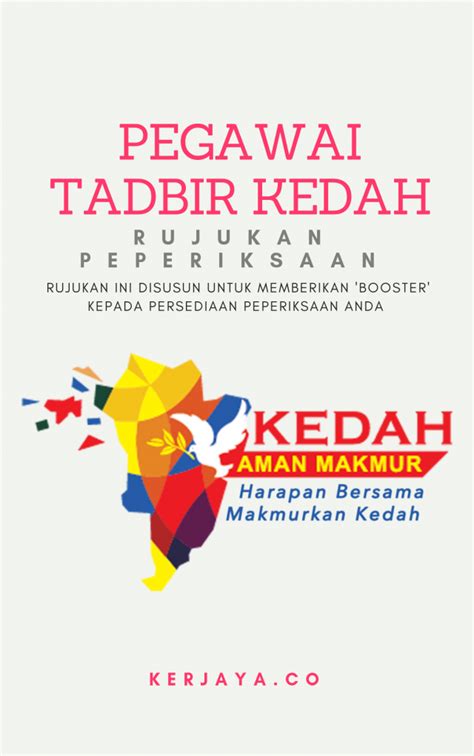 PEGAWAI TADBIR KEDAH

RUJUKAN PEPERIKSAAN

RUJUKAN INI DISUSUN UNTUK MEMBERIKAN 'BOOSTER' KEPADA PERSEDIAAN PEPERIKSAAN ANDA

KEDAH
AMAN MAKMUR
Harapan Bersama
Makmurkan Kedah

KERJAYA.CO